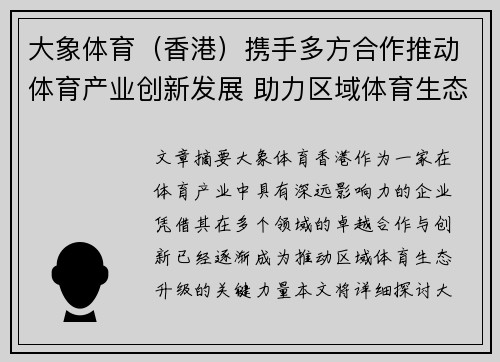 大象体育（香港）携手多方合作推动体育产业创新发展 助力区域体育生态

文章摘要大象体育香港作为一家在体育产业中具有深远影响力的企业凭借其在多个领域的卓越合作与创新已经逐渐成为推动区域体育生态升级的关键力量本文将详细探讨大